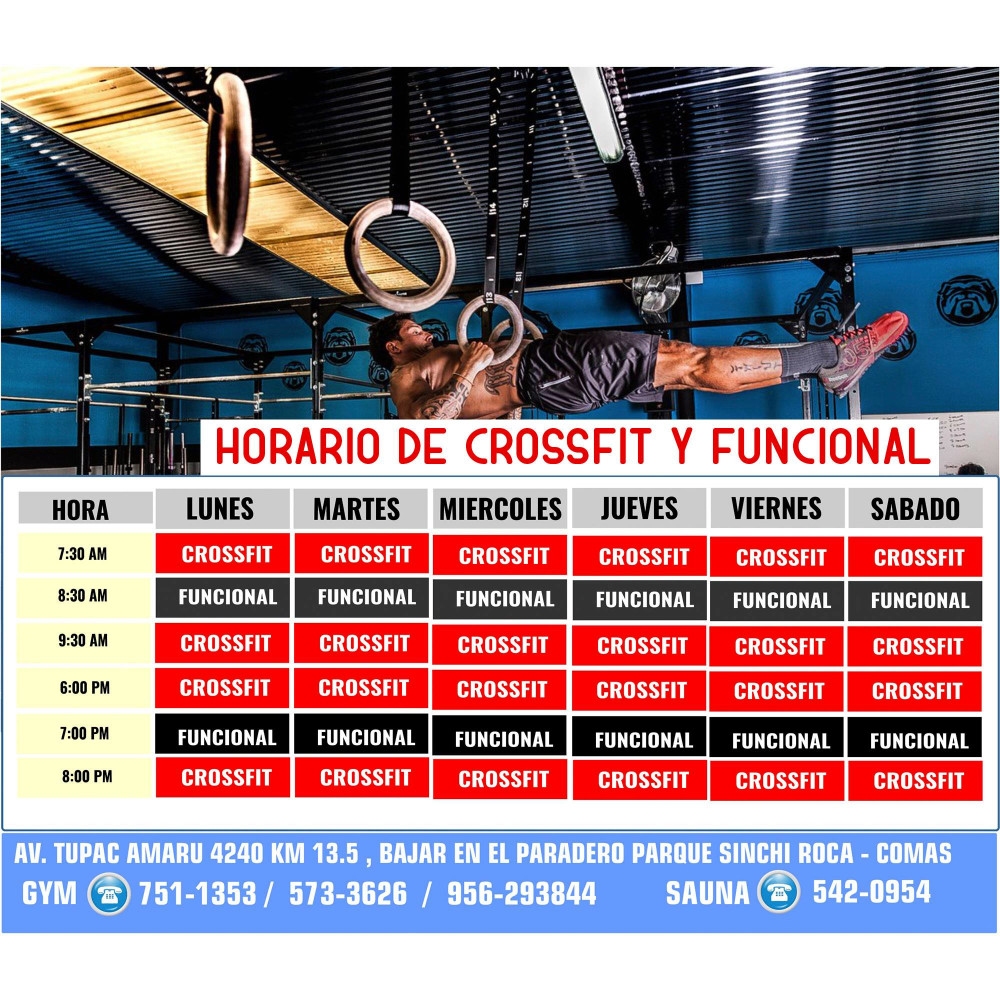 HORARIO DE CROSSFIT Y FUNCIONAL

| HORA | LUNES | MARTES | MIERCOLES | JUEVES | VIERNES | SABADO |
|---|---|---|---|---|---|---|
| 7:30 AM | CROSSFIT | CROSSFIT | CROSSFIT | CROSSFIT | CROSSFIT | CROSSFIT |
| 8:30 AM | FUNCIONAL | FUNCIONAL | FUNCIONAL | FUNCIONAL | FUNCIONAL | FUNCIONAL |
| 9:30 AM | CROSSFIT | CROSSFIT | CROSSFIT | CROSSFIT | CROSSFIT | CROSSFIT |
| 6:00 PM | CROSSFIT | CROSSFIT | CROSSFIT | CROSSFIT | CROSSFIT | CROSSFIT |
| 7:00 PM | FUNCIONAL | FUNCIONAL | FUNCIONAL | FUNCIONAL | FUNCIONAL | FUNCIONAL |
| 8:00 PM | CROSSFIT | CROSSFIT | CROSSFIT | CROSSFIT | CROSSFIT | CROSSFIT |

AV. TUPAC AMARU 4240 KM 13.5 , BAJAR EN EL PARADERO PARQUE SINCHI ROCA - COMAS
GYM 751-1353 / 573-3626 / 956-293844 SAUNA 542-0954